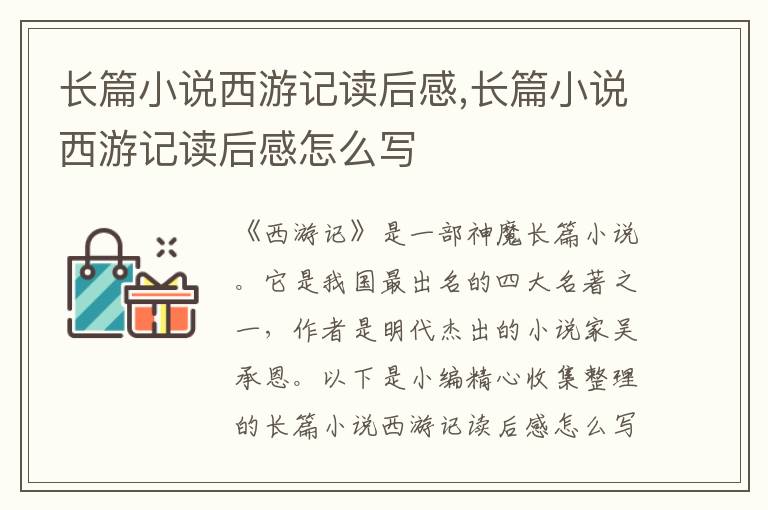 长篇小说西游记读后感,长篇小说西游记读后感怎么写

《西游记》是一部神魔长篇小说。它是我国最出名的四大名著之一，作者是明代杰出的小说家吴承恩。以下是小编精心收集整理的长篇小说西游记读后感怎么写